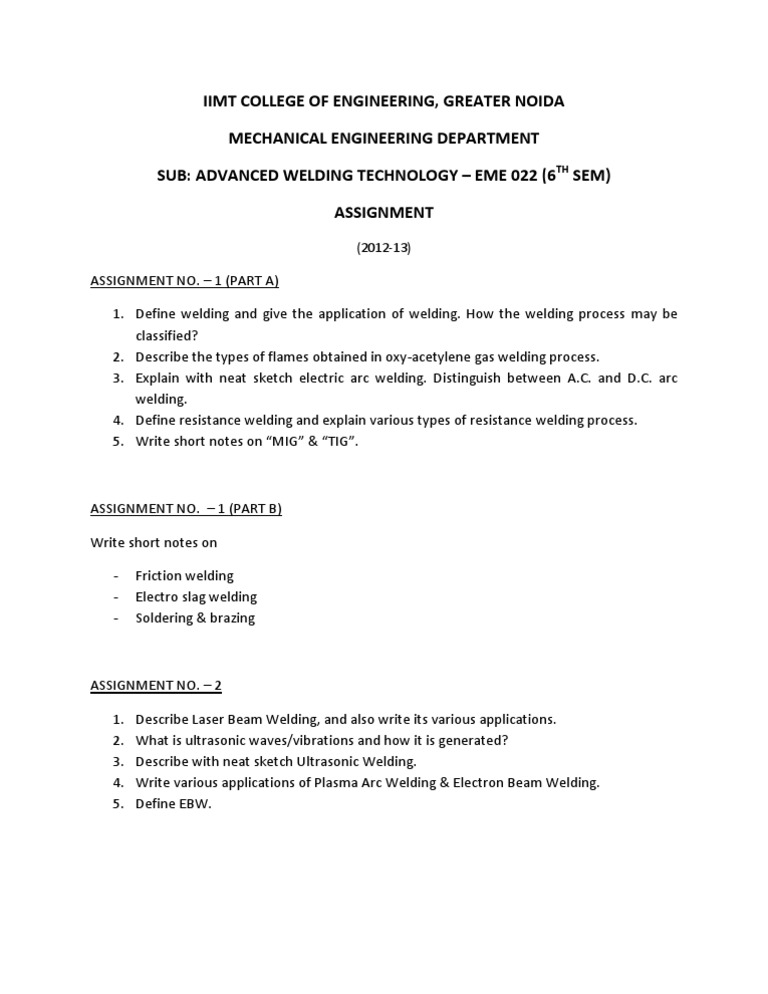 IIMT COLLEGE OF ENGINEERING, GREATER NOIDA

MECHANICAL ENGINEERING DEPARTMENT

SUB: ADVANCED WELDING TECHNOLOGY – EME 022 ($6^{TH}$ SEM)

ASSIGNMENT

(2012-13)

ASSIGNMENT NO. – 1 (PART A)

1. Define welding and give the application of welding. How the welding process may be classified?
2. Describe the types of flames obtained in oxy-acetylene gas welding process.
3. Explain with neat sketch electric arc welding. Distinguish between A.C. and D.C. arc welding.
4. Define resistance welding and explain various types of resistance welding process.
5. Write short notes on "MIG" & "TIG".

ASSIGNMENT NO. – 1 (PART B)

Write short notes on

- Friction welding
- Electro slag welding
- Soldering & brazing

ASSIGNMENT NO. – 2

1. Describe Laser Beam Welding, and also write its various applications.
2. What is ultrasonic waves/vibrations and how it is generated?
3. Describe with neat sketch Ultrasonic Welding.
4. Write various applications of Plasma Arc Welding & Electron Beam Welding.
5. Define EBW.